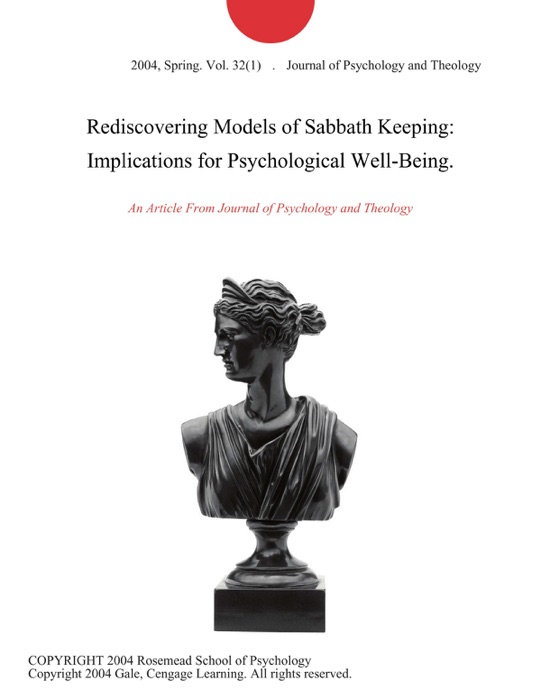 2004, Spring. Vol. 32(1) . Journal of Psychology and Theology

Rediscovering Models of Sabbath Keeping: Implications for Psychological Well-Being.

An Article From Journal of Psychology and Theology

COPYRIGHT 2004 Rosemead School of Psychology
Copyright 2004 Gale, Cengage Learning. All rights reserved.